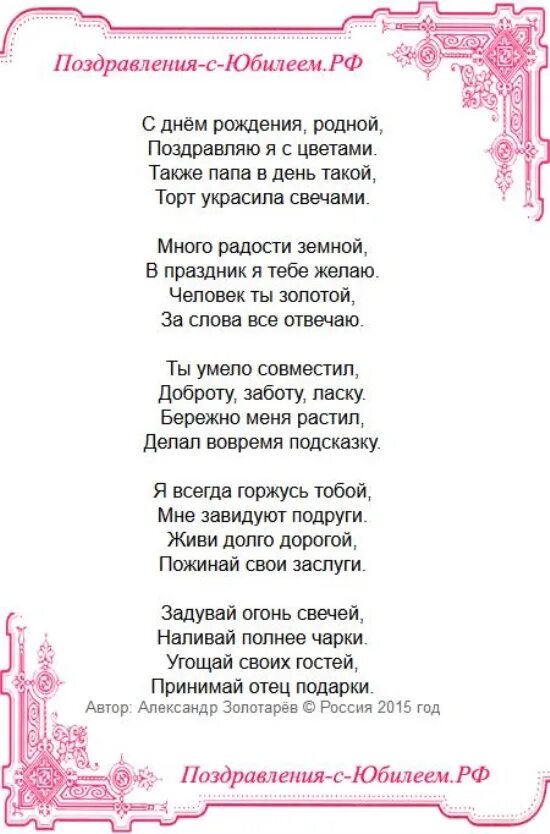 Поздравления-с-Юбилеем.РФ

С днём рождения, родной,
Поздравляю я с цветами.
Также папа в день такой,
Торт украсила свечами.

Много радости земной,
В праздник я тебе желаю.
Человек ты золотой,
За слова все отвечаю.

Ты умело совместил,
Доброту, заботу, ласку.
Бережно меня растил,
Делал вовремя подсказку.

Я всегда горжусь тобой,
Мне завидуют подруги.
Живи долго дорогой,
Пожинай свои заслуги.

Задувай огонь свечей,
Наливай полнее чарки.
Угощай своих гостей,
Принимай отец подарки.
Автор: Александр Золотарёв © Россия 2015 год

Поздравления-с-Юбилеем.РФ